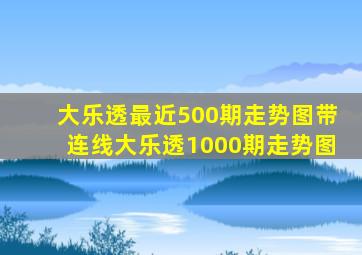 大乐透最近500期走势图带连线大乐透1000期走势图